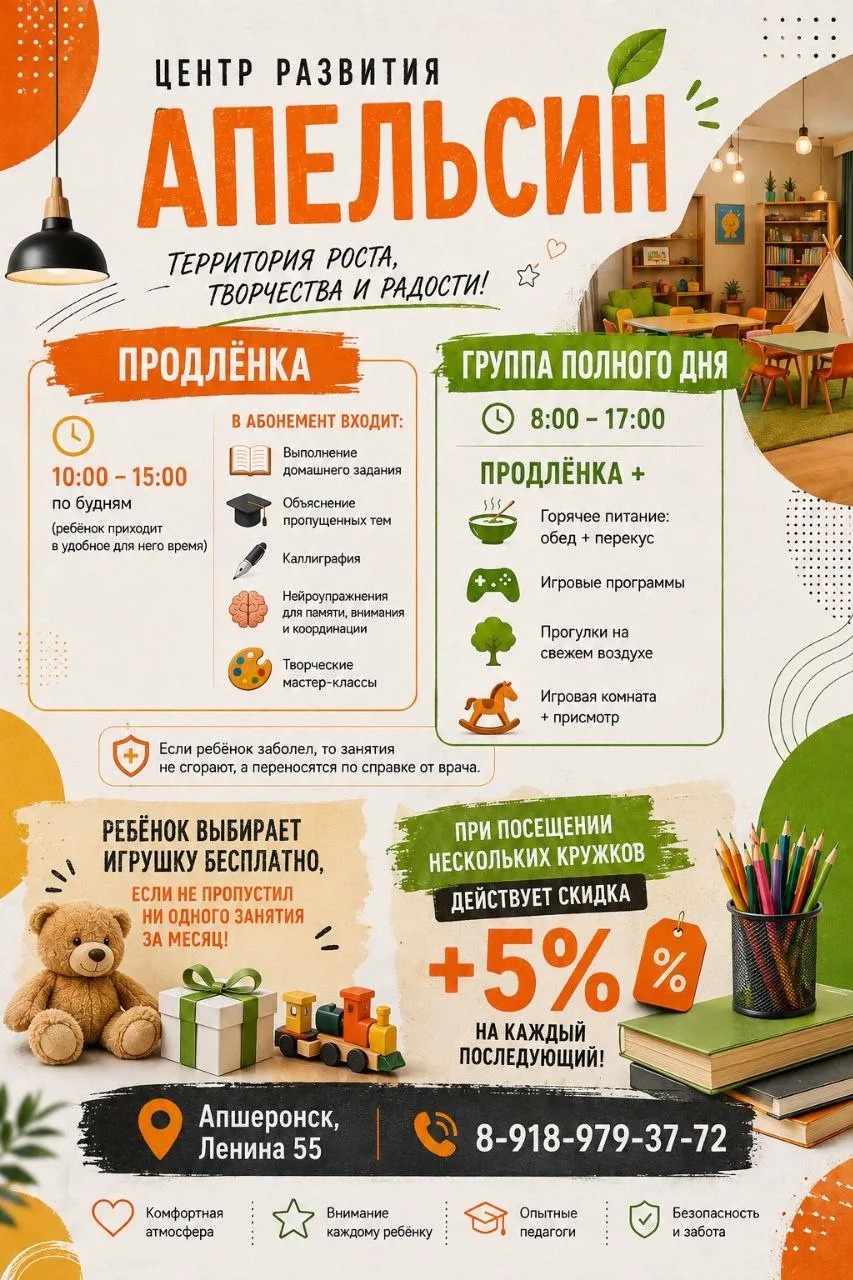 ЦЕНТР РАЗВИТИЯ

АПЕЛЬСИН

ТЕРРИТОРИЯ РОСТА, ТВОРЧЕСТВА И РАДОСТИ!

ПРОДЛЁНКА

10:00 – 15:00
по будням
(ребёнок приходит в удобное для него время)

В АБОНЕМЕНТ ВХОДИТ:

Выполнение домашнего задания

Объяснение пропущенных тем

Каллиграфия

Нейроупражнения для памяти, внимания и координации

Творческие мастер-классы

ГРУППА ПОЛНОГО ДНЯ

8:00 – 17:00

ПРОДЛЁНКА +

Горячее питание: обед + перекус

Игровые программы

Прогулки на свежем воздухе

Игровая комната + присмотр

Если ребёнок заболел, то занятия не сгорают, а переносятся по справке от врача.

РЕБЁНОК ВЫБИРАЕТ ИГРУШКУ БЕСПЛАТНО,

ЕСЛИ НЕ ПРОПУСТИЛ НИ ОДНОГО ЗАНЯТИЯ ЗА МЕСЯЦ!

ПРИ ПОСЕЩЕНИИ НЕСКОЛЬКИХ КРУЖКОВ

ДЕЙСТВУЕТ СКИДКА

+5%

%

НА КАЖДЫЙ ПОСЛЕДУЮЩИЙ!

Апшеронск, Ленина 55

8-918-979-37-72

Комфортная атмосфера

Внимание каждому ребёнку

Опытные педагоги

Безопасность и забота